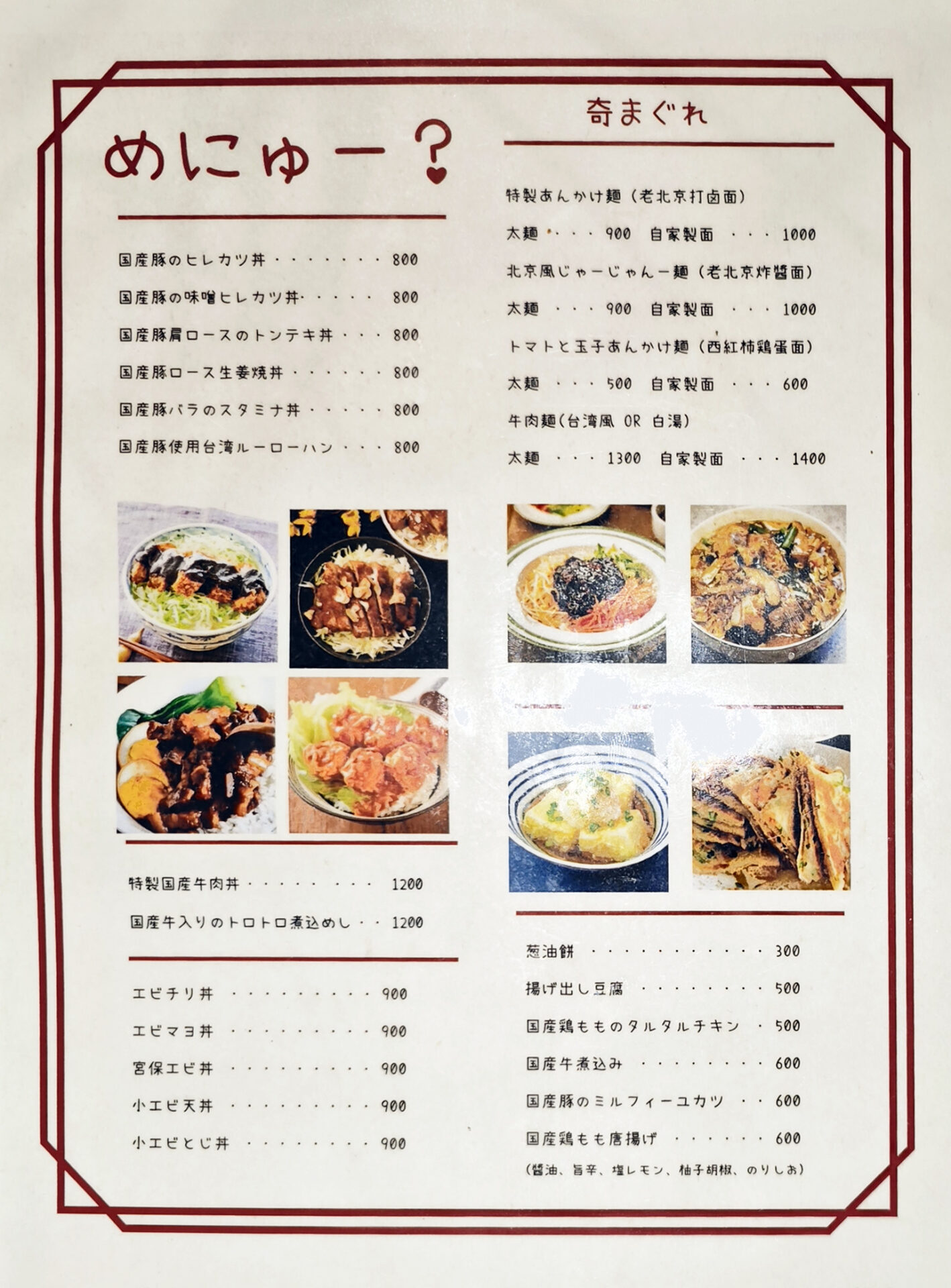 めにゅー？

国産豚のヒレカツ丼 800

国産豚の味噌ヒレカツ丼 800

国産豚肩ロースのトンテキ丼 800

国産豚ロース生姜焼丼 800

国産豚バラのスタミナ丼 800

国産豚使用台湾ルーローハン 800

特製国産牛肉丼 1200

国産牛入りのトロトロ煮込めし 1200

エビチリ丼 900

エビマヨ丼 900

宮保エビ丼 900

小エビ天丼 900

小エビとじ丼 900

奇まぐれ

特製あんかけ麺（老北京打卤面）

太麺 900 自家製面 1000

北京風じゃーじゃんー麺（老北京炸醤面）

太麺 900 自家製面 1000

トマトと玉子あんかけ麺（西紅柿鶏蛋面）

太麺 500 自家製面 600

牛肉麺（台湾風 OR 白湯）

太麺 1300 自家製面 1400

葱油餅 300

揚げ出し豆腐 500

国産鶏もものタルタルチキン 500

国産牛煮込み 600

国産豚のミルフィーユカツ 600

国産鶏もも唐揚げ 600

（醤油、旨辛、塩レモン、柚子胡椒、のりしお）